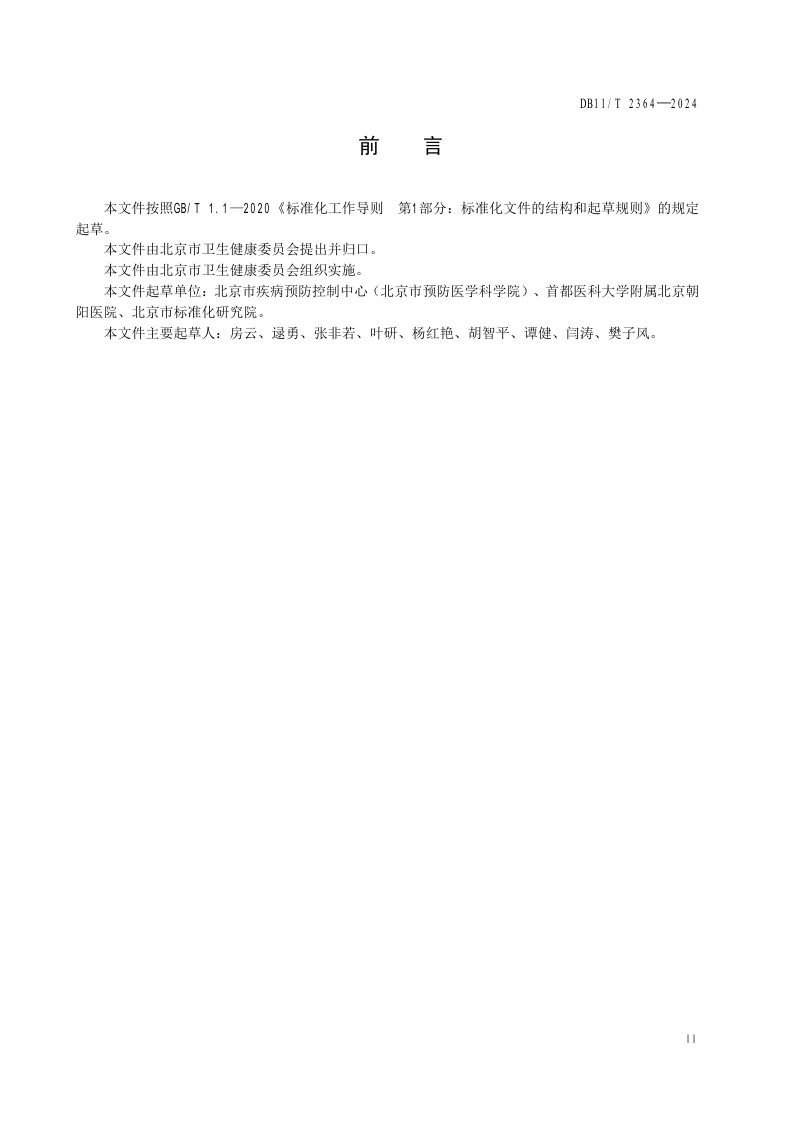 DB11/T 2364—2024

前 言

本文件按照GB/T 1.1—2020《标准化工作导则 第1部分：标准化文件的结构和起草规则》的规定起草。

本文件由北京市卫生健康委员会提出并归口。

本文件由北京市卫生健康委员会组织实施。

本文件起草单位：北京市疾病预防控制中心（北京市预防医学科学院）、首都医科大学附属北京朝阳医院、北京市标准化研究院。

本文件主要起草人：房云、逯勇、张非若、叶研、杨红艳、胡智平、谭健、闫涛、樊子风。

II